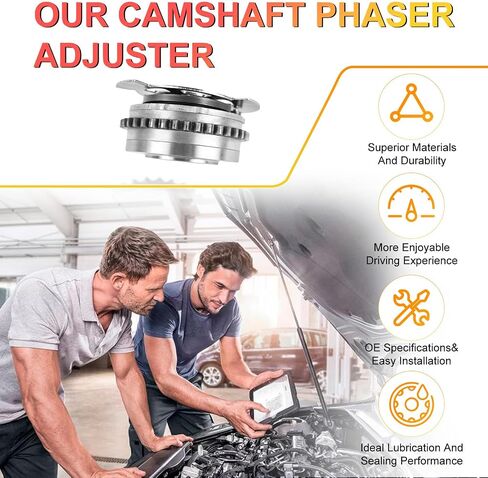 OUR CAMSHAFT PHASER ADJUSTER

Superior Materials And Durability

More Enjoyable Driving Experience

OE Specifications& Easy Installation

Ideal Lubrication And Sealing Performance